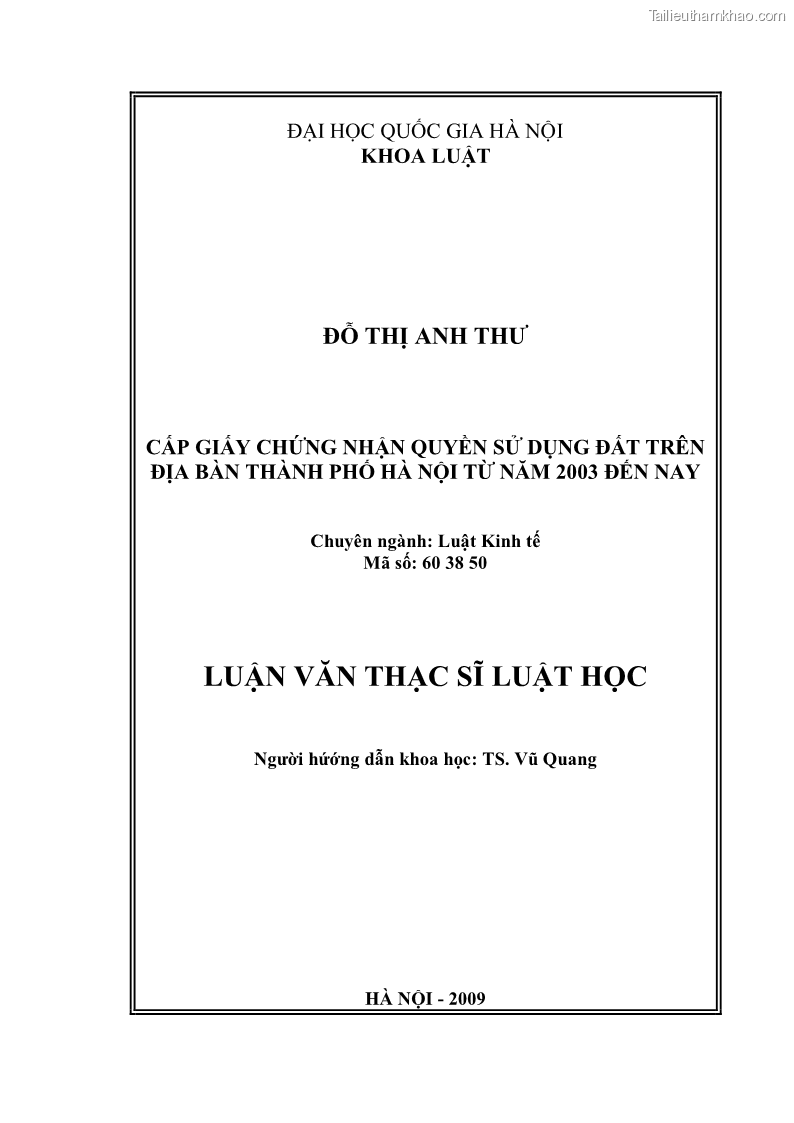 Tailieuthamkhao.com

ĐẠI HỌC QUỐC GIA HÀ NỘI
KHOA LUẬT

ĐỖ THỊ ANH THƯ

CẤP GIẤY CHỨNG NHẬN QUYỀN SỬ DỤNG ĐẤT TRÊN ĐỊA BÀN THÀNH PHỐ HÀ NỘI TỪ NĂM 2003 ĐẾN NAY

Chuyên ngành: Luật Kinh tế
Mã số: 60 38 50

LUẬN VĂN THẠC SĨ LUẬT HỌC

Người hướng dẫn khoa học: TS. Vũ Quang

HÀ NỘI - 2009